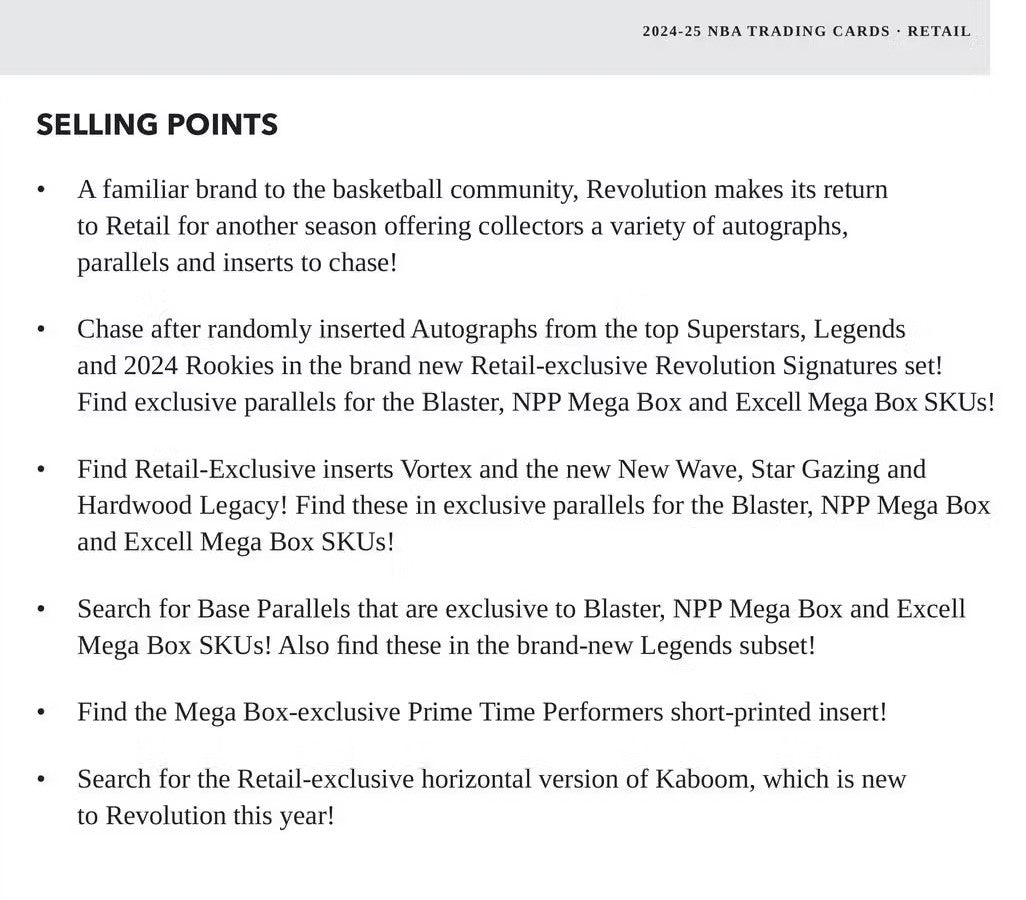 2024-25 NBA TRADING CARDS · RETAIL

SELLING POINTS

• A familiar brand to the basketball community, Revolution makes its return to Retail for another season offering collectors a variety of autographs, parallels and inserts to chase!

• Chase after randomly inserted Autographs from the top Superstars, Legends and 2024 Rookies in the brand new Retail-exclusive Revolution Signatures set! Find exclusive parallels for the Blaster, NPP Mega Box and Excell Mega Box SKUs!

• Find Retail-Exclusive inserts Vortex and the new New Wave, Star Gazing and Hardwood Legacy! Find these in exclusive parallels for the Blaster, NPP Mega Box and Excell Mega Box SKUs!

• Search for Base Parallels that are exclusive to Blaster, NPP Mega Box and Excell Mega Box SKUs! Also find these in the brand-new Legends subset!

• Find the Mega Box-exclusive Prime Time Performers short-printed insert!

• Search for the Retail-exclusive horizontal version of Kaboom, which is new to Revolution this year!